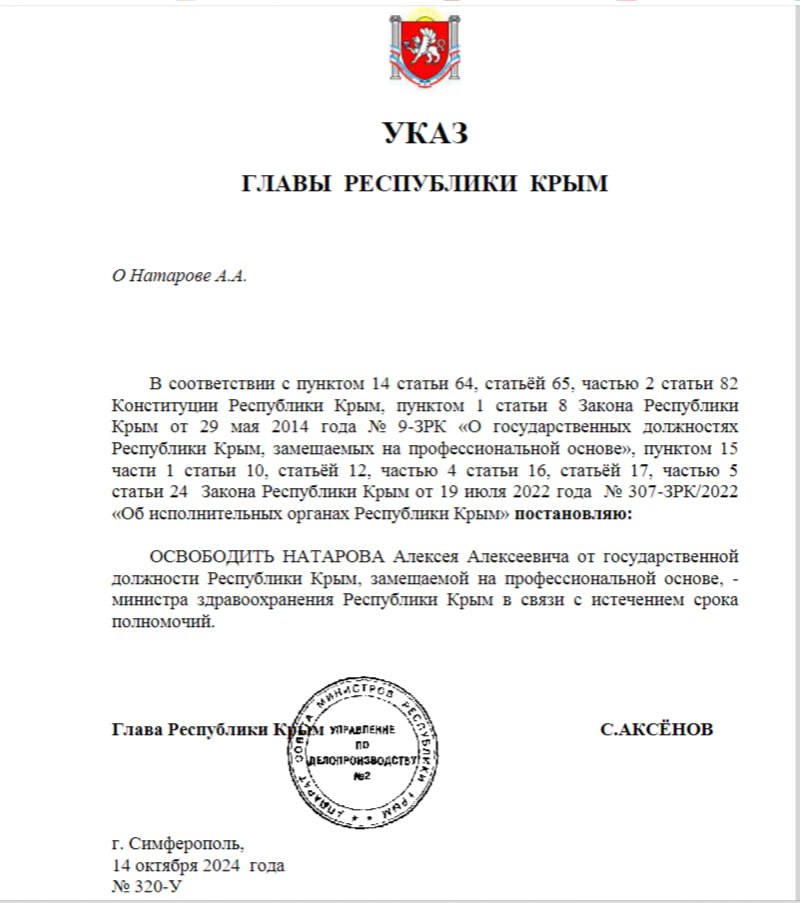 УКАЗ

ГЛАВЫ РЕСПУБЛИКИ КРЫМ

О Натарове А.А.

В соответствии с пунктом 14 статьи 64, статьёй 65, частью 2 статьи 82 Конституции Республики Крым, пунктом 1 статьи 8 Закона Республики Крым от 29 мая 2014 года № 9-ЗРК «О государственных должностях Республики Крым, замещаемых на профессиональной основе», пунктом 15 части 1 статьи 10, статьёй 12, частью 4 статьи 16, статьёй 17, частью 5 статьи 24 Закона Республики Крым от 19 июля 2022 года № 307-ЗРК/2022 «Об исполнительных органах Республики Крым» постановляю:

ОСВОБОДИТЬ НАТАРОВА Алексея Алексеевича от государственной должности Республики Крым, замещаемой на профессиональной основе, - министра здравоохранения Республики Крым в связи с истечением срока полномочий.

Глава Республики Крым

АППАРАТ СОВЕТА МИНИСТРОВ РЕСПУБЛИКИ КРЫМ
УПРАВЛЕНИЕ ПО ДЕЛОПРОИЗВОДСТВУ
№2

С.АКСЁНОВ

г. Симферополь,
14 октября 2024 года
№ 320-У